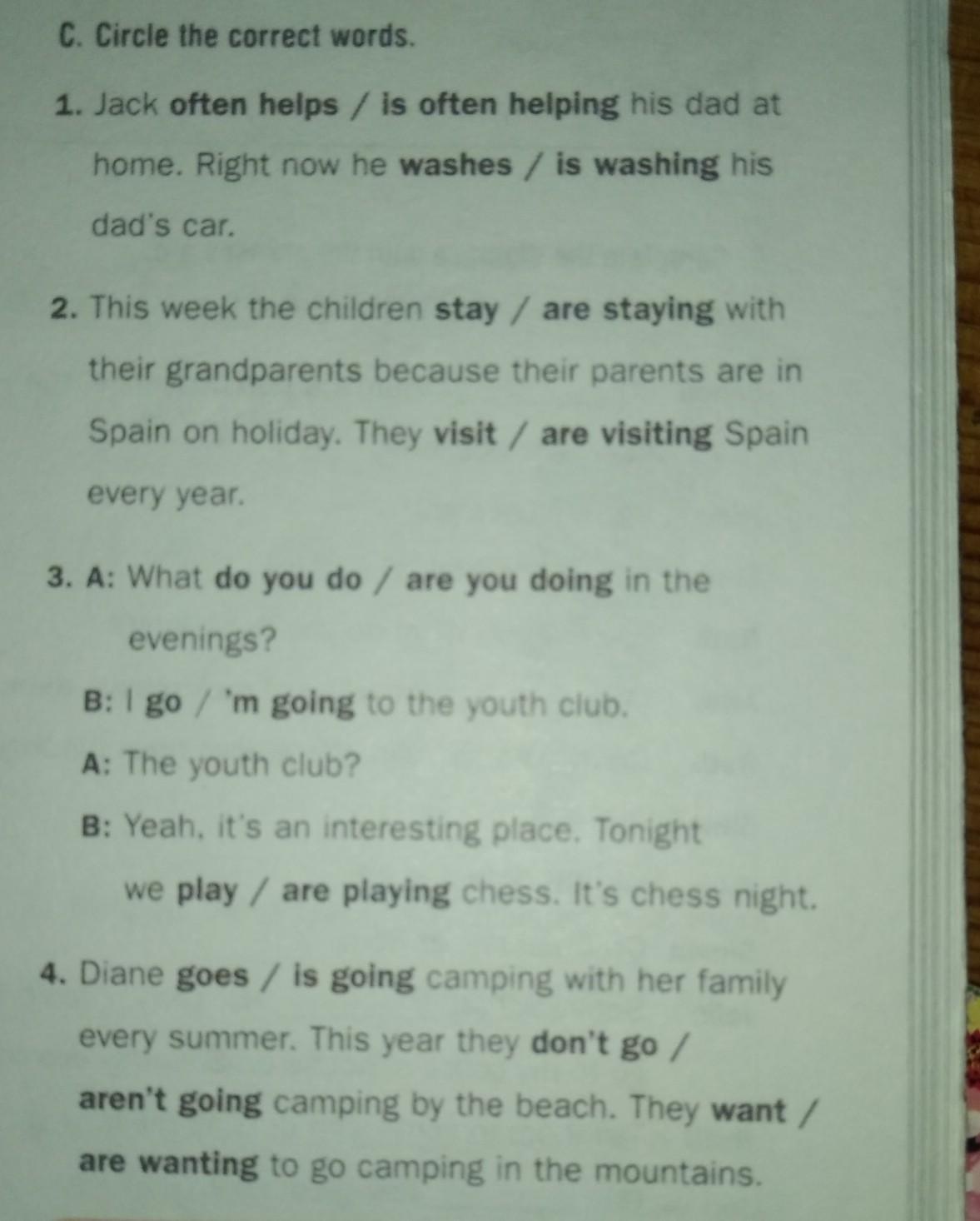 C. Circle the correct words.

1. Jack often helps / is often helping his dad at home. Right now he washes / is washing his dad's car.

2. This week the children stay / are staying with their grandparents because their parents are in Spain on holiday. They visit / are visiting Spain every year.

3. A: What do you do / are you doing in the evenings?

B: I go / 'm going to the youth club.

A: The youth club?

B: Yeah, it's an interesting place. Tonight we play / are playing chess. It's chess night.

4. Diane goes / is going camping with her family every summer. This year they don't go / aren't going camping by the beach. They want / are wanting to go camping in the mountains.